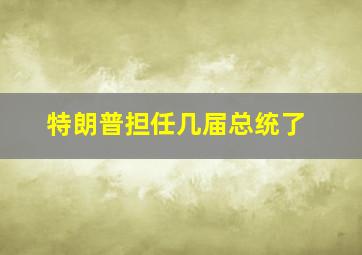 特朗普担任几届总统了